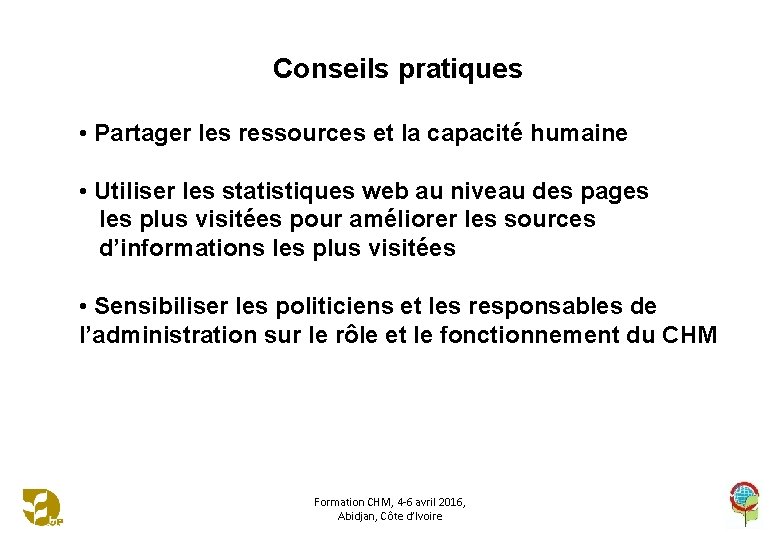 Conseils pratiques

• Partager les ressources et la capacité humaine

• Utiliser les statistiques web au niveau des pages les plus visitées pour améliorer les sources d'informations les plus visitées

• Sensibiliser les politiciens et les responsables de l'administration sur le rôle et le fonctionnement du CHM

Formation CHM, 4-6 avril 2016, Abidjan, Côte d'Ivoire